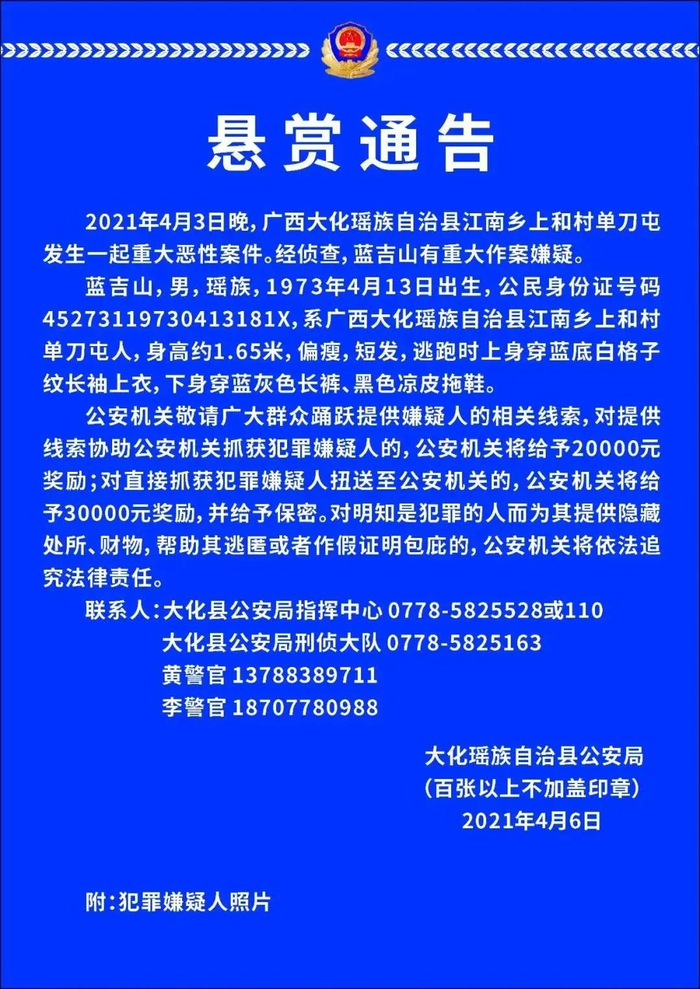 悬赏通告

2021年4月3日晚，广西大化瑶族自治县江南乡上和村单刀屯发生一起重大恶性案件。经侦查，蓝吉山有重大作案嫌疑。

蓝吉山，男，瑶族，1973年4月13日出生，公民身份证号码45273119730413181X，系广西大化瑶族自治县江南乡上和村单刀屯人，身高约1.65米，偏瘦，短发，逃跑时上身穿蓝底白格子纹长袖上衣，下身穿蓝灰色长裤、黑色凉皮拖鞋。

公安机关敬请广大群众踊跃提供嫌疑人的相关线索，对提供线索协助公安机关抓获犯罪嫌疑人的，公安机关将给予20000元奖励；对直接抓获犯罪嫌疑人扭送至公安机关的，公安机关将给予30000元奖励，并给予保密。对明知是犯罪的人而为其提供隐藏处所、财物，帮助其逃匿或者作假证明包庇的，公安机关将依法追究法律责任。

联系人：大化县公安局指挥中心 0778-5825528或110
大化县公安局刑侦大队 0778-5825163
黄警官 13788389711
李警官 18707780988

大化瑶族自治县公安局
（百张以上不加盖印章）
2021年4月6日

附：犯罪嫌疑人照片